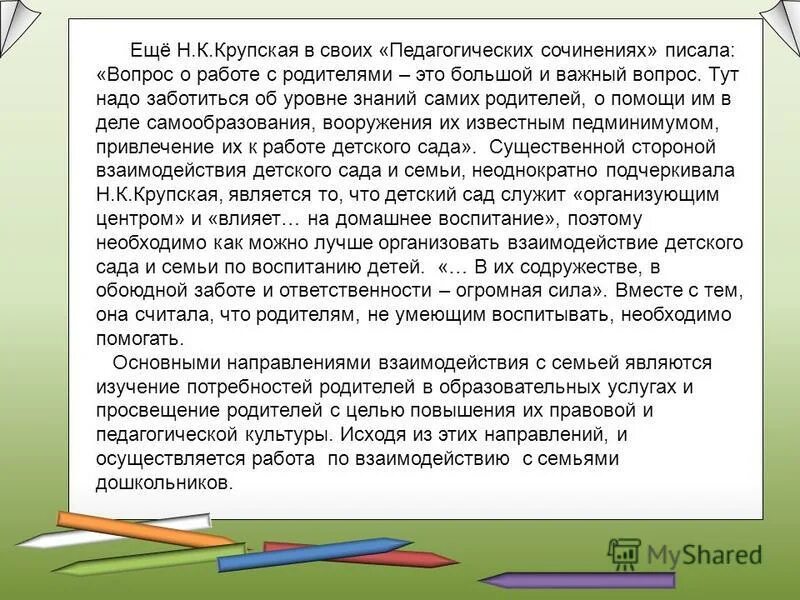 Ещё Н.К.Крупская в своих «Педагогических сочинениях» писала: «Вопрос о работе с родителями – это большой и важный вопрос. Тут надо заботиться об уровне знаний самих родителей, о помощи им в деле самообразования, вооружения их известным педминимумом, привлечение их к работе детского сада». Существенной стороной взаимодействия детского сада и семьи, неоднократно подчеркивала Н.К.Крупская, является то, что детский сад служит «организующим центром» и «влияет… на домашнее воспитание», поэтому необходимо как можно лучше организовать взаимодействие детского сада и семьи по воспитанию детей. «… В их содружестве, в обоюдной заботе и ответственности – огромная сила». Вместе с тем, она считала, что родителям, не умеющим воспитывать, необходимо помогать.

Основными направлениями взаимодействия с семьей являются изучение потребностей родителей в образовательных услугах и просвещение родителей с целью повышения их правовой и педагогической культуры. Исходя из этих направлений, и осуществляется работа по взаимодействию с семьями дошкольников.

MyShared